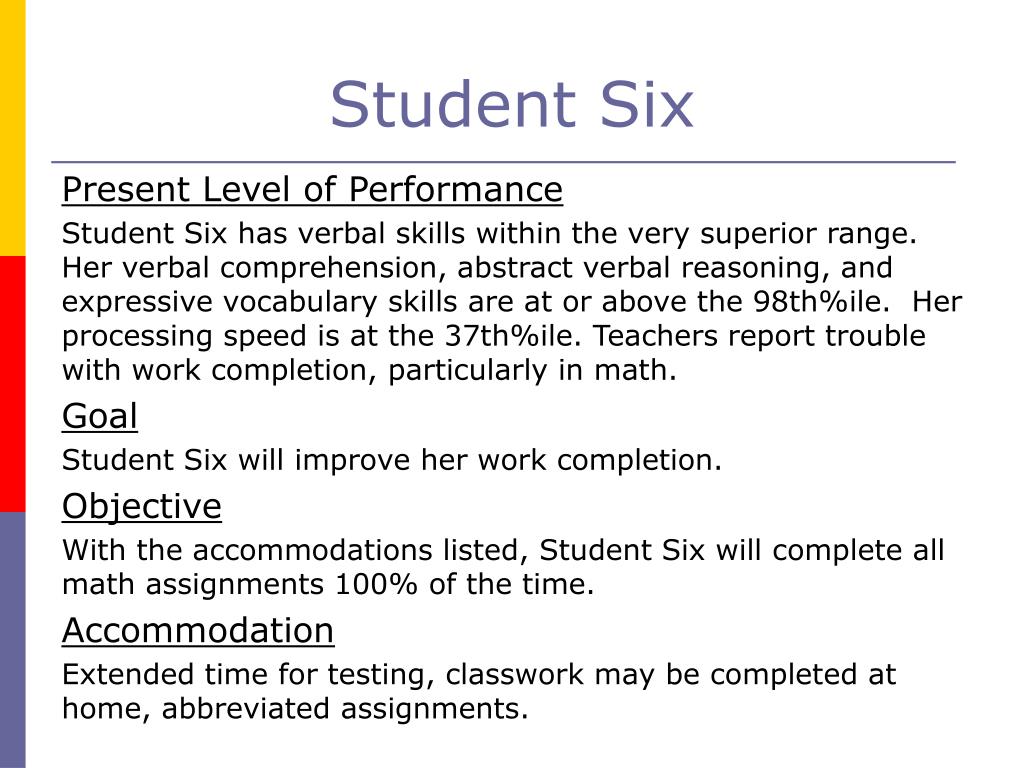 Student Six

Present Level of Performance

Student Six has verbal skills within the very superior range. Her verbal comprehension, abstract verbal reasoning, and expressive vocabulary skills are at or above the 98th%ile. Her processing speed is at the 37th%ile. Teachers report trouble with work completion, particularly in math.

Goal

Student Six will improve her work completion.

Objective

With the accommodations listed, Student Six will complete all math assignments 100% of the time.

Accommodation

Extended time for testing, classwork may be completed at home, abbreviated assignments.